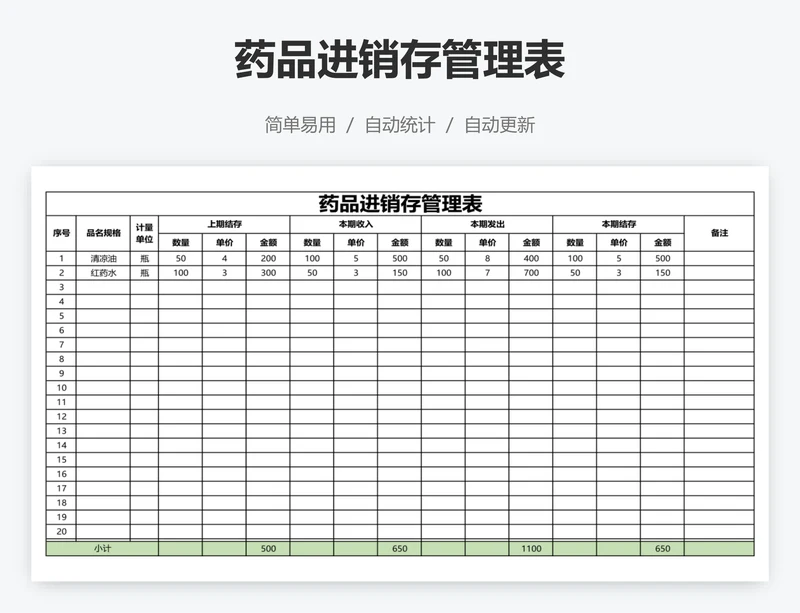 药品进销存管理表

简单易用 / 自动统计 / 自动更新

药品进销存管理表

| 序号 | 品名规格 | 计量单位 | 上期结存 | | | 本期收入 | | | 本期发出 | | | 本期结存 | | | 备注 |
|---|---|---|---|---|---|---|---|---|---|---|---|---|---|---|---|
| | | | 数量 | 单价 | 金额 | 数量 | 单价 | 金额 | 数量 | 单价 | 金额 | 数量 | 单价 | 金额 | |
| 1 | 清凉油 | 瓶 | 50 | 4 | 200 | 100 | 5 | 500 | 50 | 8 | 400 | 100 | 5 | 500 | |
| 2 | 红药水 | 瓶 | 100 | 3 | 300 | 50 | 3 | 150 | 100 | 7 | 700 | 50 | 3 | 150 | |
| 3 | | | | | | | | | | | | | | | |
| 4 | | | | | | | | | | | | | | | |
| 5 | | | | | | | | | | | | | | | |
| 6 | | | | | | | | | | | | | | | |
| 7 | | | | | | | | | | | | | | | |
| 8 | | | | | | | | | | | | | | | |
| 9 | | | | | | | | | | | | | | | |
| 10 | | | | | | | | | | | | | | | |
| 11 | | | | | | | | | | | | | | | |
| 12 | | | | | | | | | | | | | | | |
| 13 | | | | | | | | | | | | | | | |
| 14 | | | | | | | | | | | | | | | |
| 15 | | | | | | | | | | | | | | | |
| 16 | | | | | | | | | | | | | | | |
| 17 | | | | | | | | | | | | | | | |
| 18 | | | | | | | | | | | | | | | |
| 19 | | | | | | | | | | | | | | | |
| 20 | | | | | | | | | | | | | | | |
| 小计 | | | | | 500 | | | 650 | | | 1100 | | | 650 | |